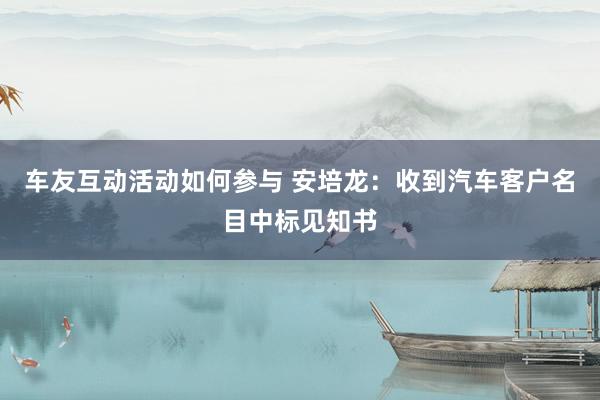 车友互动活动如何参与 安培龙：收到汽车客户名目中标见知书